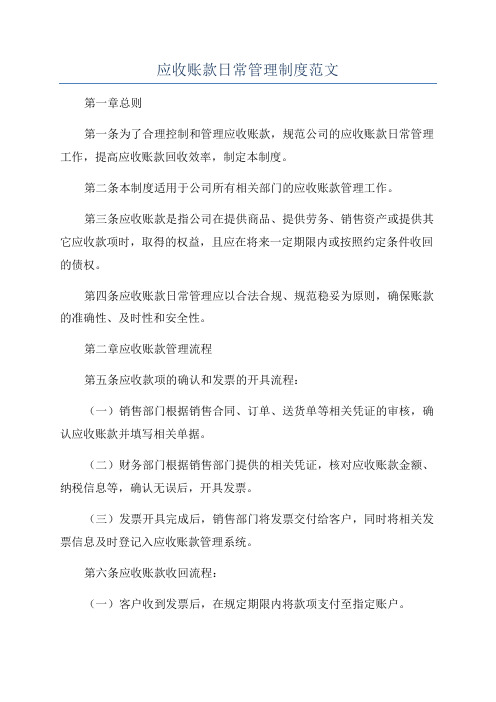 应收账款日常管理制度范文

第一章总则

第一条为了合理控制和管理应收账款，规范公司的应收账款日常管理工作，提高应收账款回收效率，制定本制度。

第二条本制度适用于公司所有相关部门的应收账款管理工作。

第三条应收账款是指公司在提供商品、提供劳务、销售资产或提供其它应收款项时，取得的权益，且应在将来一定期限内或按照约定条件收回的债权。

第四条应收账款日常管理应以合法合规、规范稳妥为原则，确保账款的准确性、及时性和安全性。

第二章应收账款管理流程

第五条应收款项的确认和发票的开具流程：

（一）销售部门根据销售合同、订单、送货单等相关凭证的审核，确认应收账款并填写相关单据。

（二）财务部门根据销售部门提供的相关凭证，核对应收账款金额、纳税信息等，确认无误后，开具发票。

（三）发票开具完成后，销售部门将发票交付给客户，同时将相关发票信息及时登记入应收账款管理系统。

第六条应收账款收回流程：

（一）客户收到发票后，在规定期限内将款项支付至指定账户。